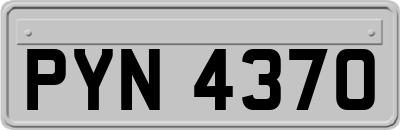 PYN 4370